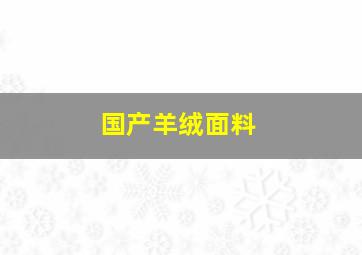 国产羊绒面料